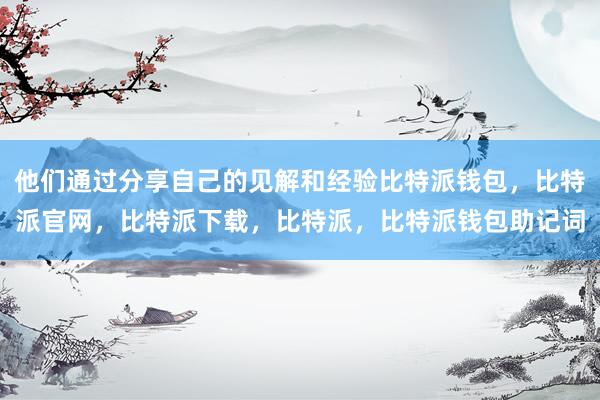 他们通过分享自己的见解和经验比特派钱包，比特派官网，比特派下载，比特派，比特派钱包助记词